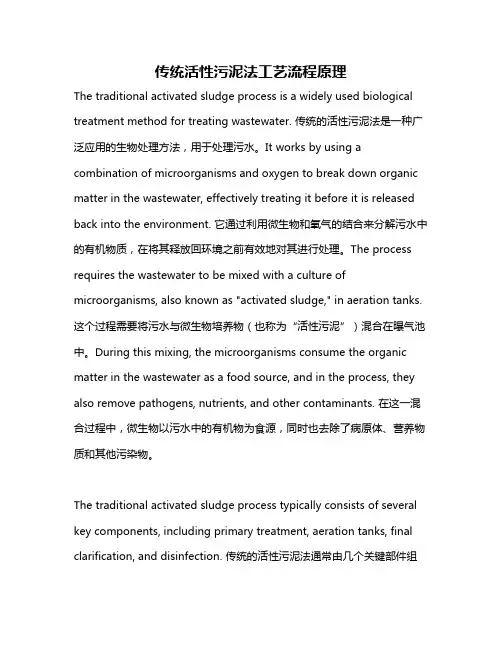 传统活性污泥法工艺流程原理

The traditional activated sludge process is a widely used biological treatment method for treating wastewater. 传统的活性污泥法是一种广泛应用的生物处理方法，用于处理污水。It works by using a combination of microorganisms and oxygen to break down organic matter in the wastewater, effectively treating it before it is released back into the environment. 它通过利用微生物和氧气的结合来分解污水中的有机物质，在将其释放回环境之前有效地对其进行处理。The process requires the wastewater to be mixed with a culture of microorganisms, also known as "activated sludge," in aeration tanks. 这个过程需要将污水与微生物培养物（也称为“活性污泥”）混合在曝气池中。During this mixing, the microorganisms consume the organic matter in the wastewater as a food source, and in the process, they also remove pathogens, nutrients, and other contaminants. 在这一混合过程中，微生物以污水中的有机物为食源，同时也去除了病原体、营养物质和其他污染物。

The traditional activated sludge process typically consists of several key components, including primary treatment, aeration tanks, final clarification, and disinfection. 传统的活性污泥法通常由几个关键部件组